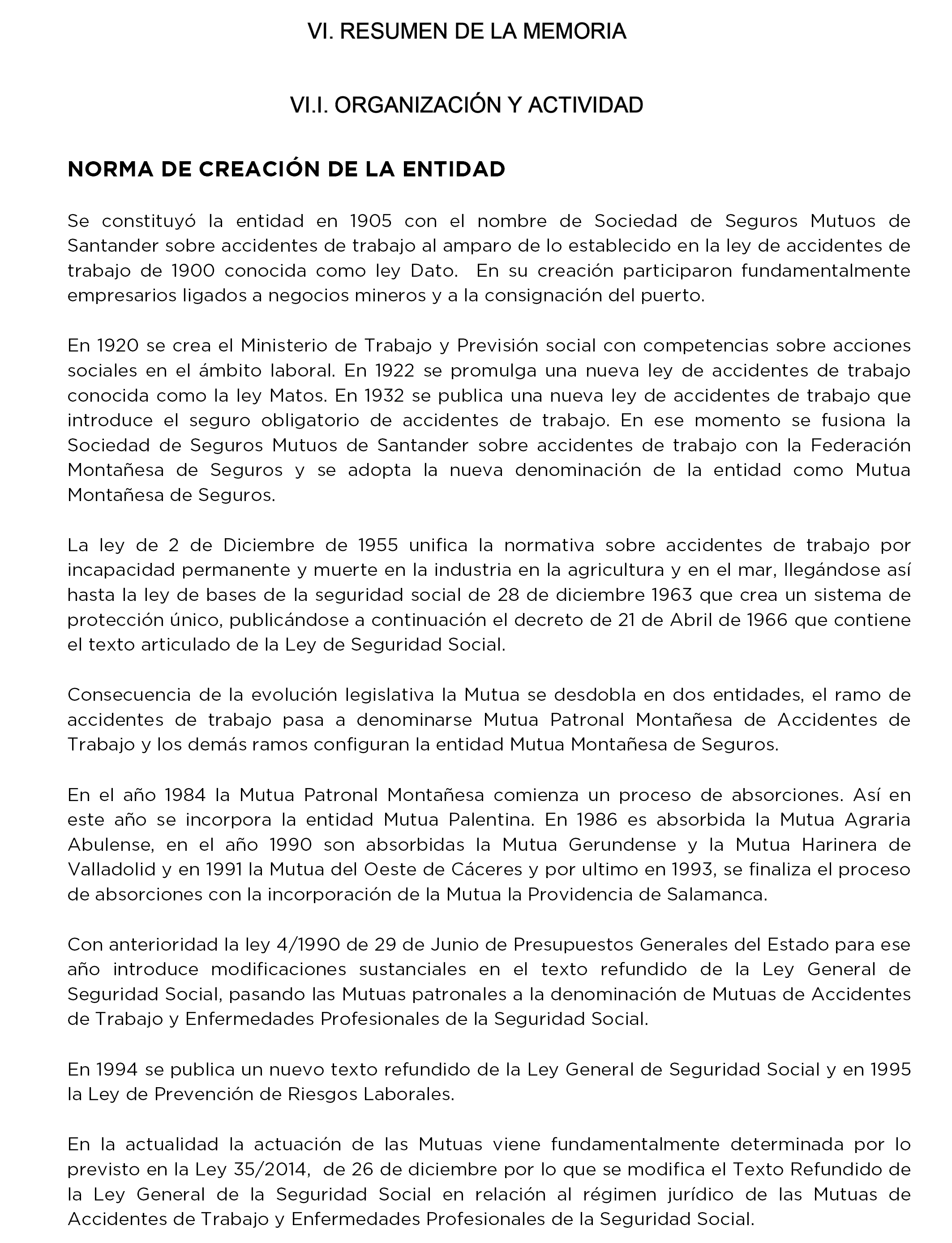 VI. RESUMEN DE LA MEMORIA

VI.I. ORGANIZACIÓN Y ACTIVIDAD

NORMA DE CREACIÓN DE LA ENTIDAD

Se constituyó la entidad en 1905 con el nombre de Sociedad de Seguros Mutuos de Santander sobre accidentes de trabajo al amparo de lo establecido en la ley de accidentes de trabajo de 1900 conocida como ley Dato. En su creación participaron fundamentalmente empresarios ligados a negocios mineros y a la consignación del puerto.

En 1920 se crea el Ministerio de Trabajo y Previsión social con competencias sobre acciones sociales en el ámbito laboral. En 1922 se promulga una nueva ley de accidentes de trabajo conocida como la ley Matos. En 1932 se publica una nueva ley de accidentes de trabajo que introduce el seguro obligatorio de accidentes de trabajo. En ese momento se fusiona la Sociedad de Seguros Mutuos de Santander sobre accidentes de trabajo con la Federación Montañesa de Seguros y se adopta la nueva denominación de la entidad como Mutua Montañesa de Seguros.

La ley de 2 de Diciembre de 1955 unifica la normativa sobre accidentes de trabajo por incapacidad permanente y muerte en la industria en la agricultura y en el mar, llegándose así hasta la ley de bases de la seguridad social de 28 de diciembre 1963 que crea un sistema de protección único, publicándose a continuación el decreto de 21 de Abril de 1966 que contiene el texto articulado de la Ley de Seguridad Social.

Consecuencia de la evolución legislativa la Mutua se desdobla en dos entidades, el ramo de accidentes de trabajo pasa a denominarse Mutua Patronal Montañesa de Accidentes de Trabajo y los demás ramos configuran la entidad Mutua Montañesa de Seguros.

En el año 1984 la Mutua Patronal Montañesa comienza un proceso de absorciones. Así en este año se incorpora la entidad Mutua Palentina. En 1986 es absorbida la Mutua Agraria Abulense, en el año 1990 son absorbidas la Mutua Gerundense y la Mutua Harinera de Valladolid y en 1991 la Mutua del Oeste de Cáceres y por ultimo en 1993, se finaliza el proceso de absorciones con la incorporación de la Mutua la Providencia de Salamanca.

Con anterioridad la ley 4/1990 de 29 de Junio de Presupuestos Generales del Estado para ese año introduce modificaciones sustanciales en el texto refundido de la Ley General de Seguridad Social, pasando las Mutuas patronales a la denominación de Mutuas de Accidentes de Trabajo y Enfermedades Profesionales de la Seguridad Social.

En 1994 se publica un nuevo texto refundido de la Ley General de Seguridad Social y en 1995 la Ley de Prevención de Riesgos Laborales.

En la actualidad la actuación de las Mutuas viene fundamentalmente determinada por lo previsto en la Ley 35/2014, de 26 de diciembre por lo que se modifica el Texto Refundido de la Ley General de la Seguridad Social en relación al régimen jurídico de las Mutuas de Accidentes de Trabajo y Enfermedades Profesionales de la Seguridad Social.